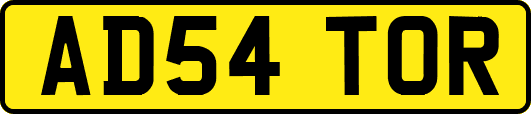 AD54 TOR